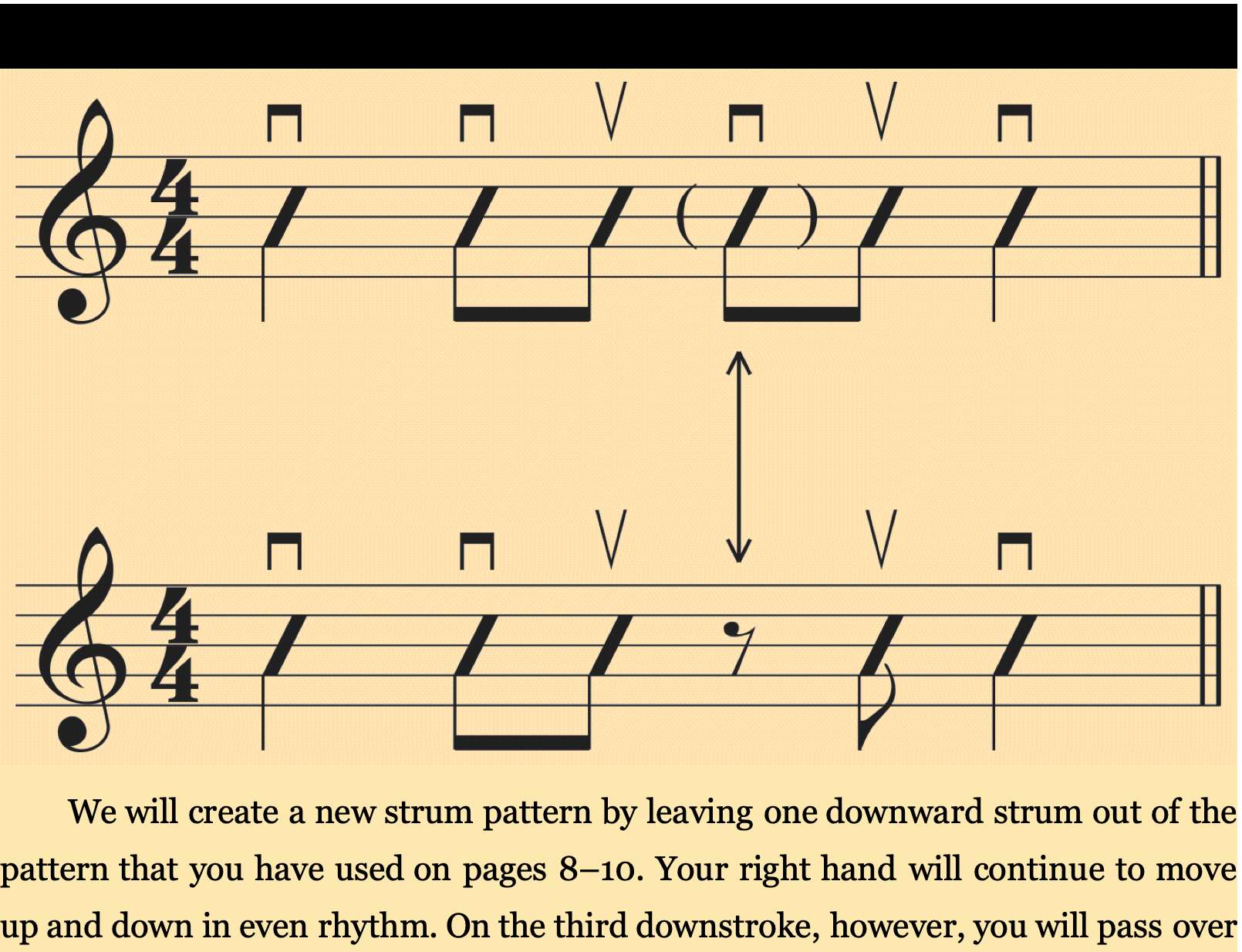 We will create a new strum pattern by leaving one downward strum out of the pattern that you have used on pages 8–10. Your right hand will continue to move up and down in even rhythm. On the third downstroke, however, you will pass over